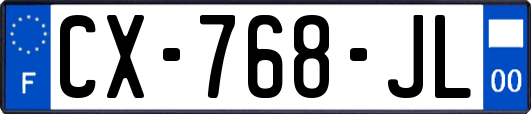 F
CX-768-JL
00